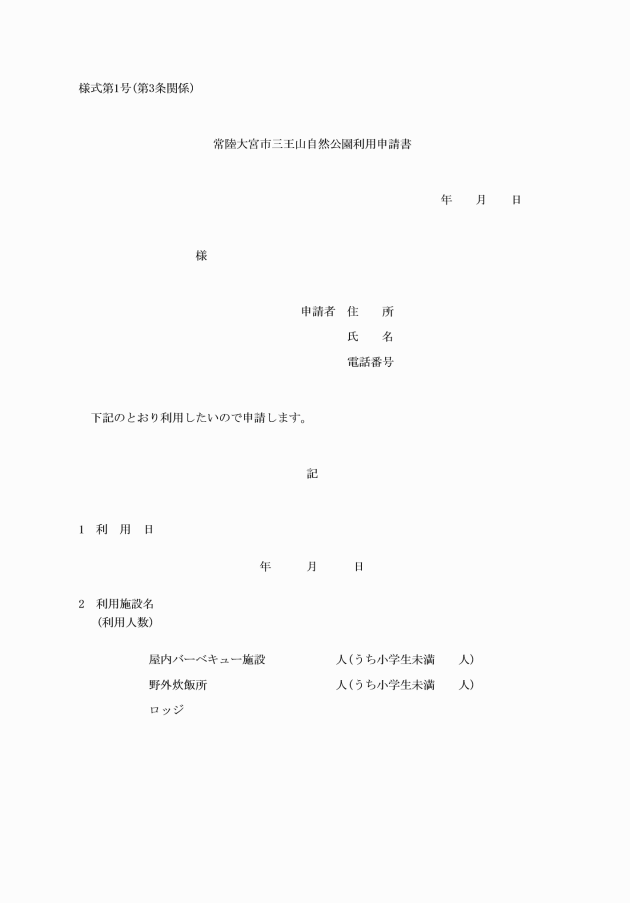 様式第1号(第3条関係)

常陸大宮市三王山自然公園利用申請書

年　　月　　日

様

申請者　住　　所
氏　　名
電話番号

下記のとおり利用したいので申請します。

記

1　利　用　日

年　　　月　　　日

2　利用施設名
(利用人数)

屋内バーベキュー施設　　　　人(うち小学生未満　　人)
野外炊飯所　　　　人(うち小学生未満　　人)
ロッジ